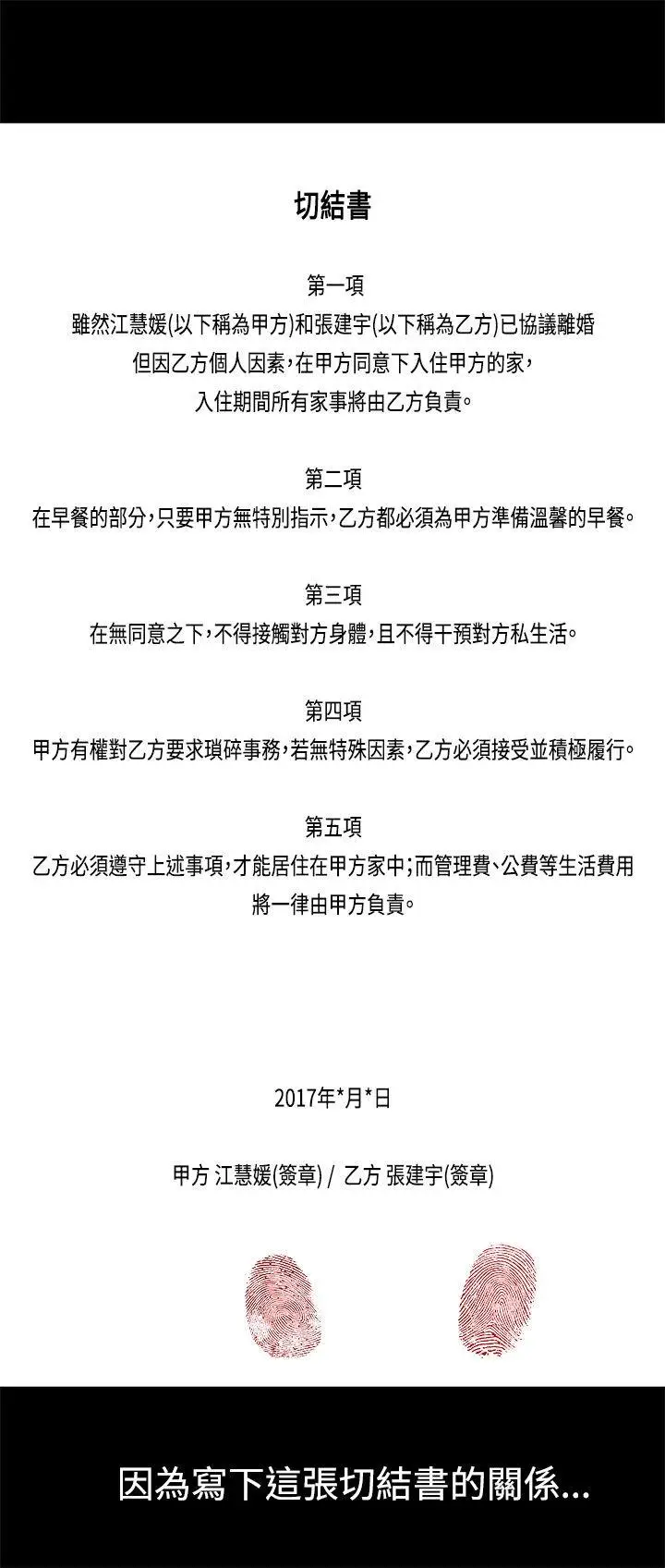 切結書

第一項
雖然江慧媛(以下稱為甲方)和張建宇(以下稱為乙方)已協議離婚
但因乙方個人因素,在甲方同意下入住甲方的家,
入住期間所有家事將由乙方負責。

第二項
在早餐的部分,只要甲方無特別指示,乙方都必須為甲方準備溫馨的早餐。

第三項
在無同意之下,不得接觸對方身體,且不得干預對方私生活。

第四項
甲方有權對乙方要求瑣碎事務,若無特殊因素,乙方必須接受並積極履行。

第五項
乙方必須遵守上述事項,才能居住在甲方家中;而管理費、公費等生活費用將一律由甲方負責。

2017年*月*日

甲方 江慧媛(簽章) / 乙方 張建宇(簽章)

因為寫下這張切結書的關係...